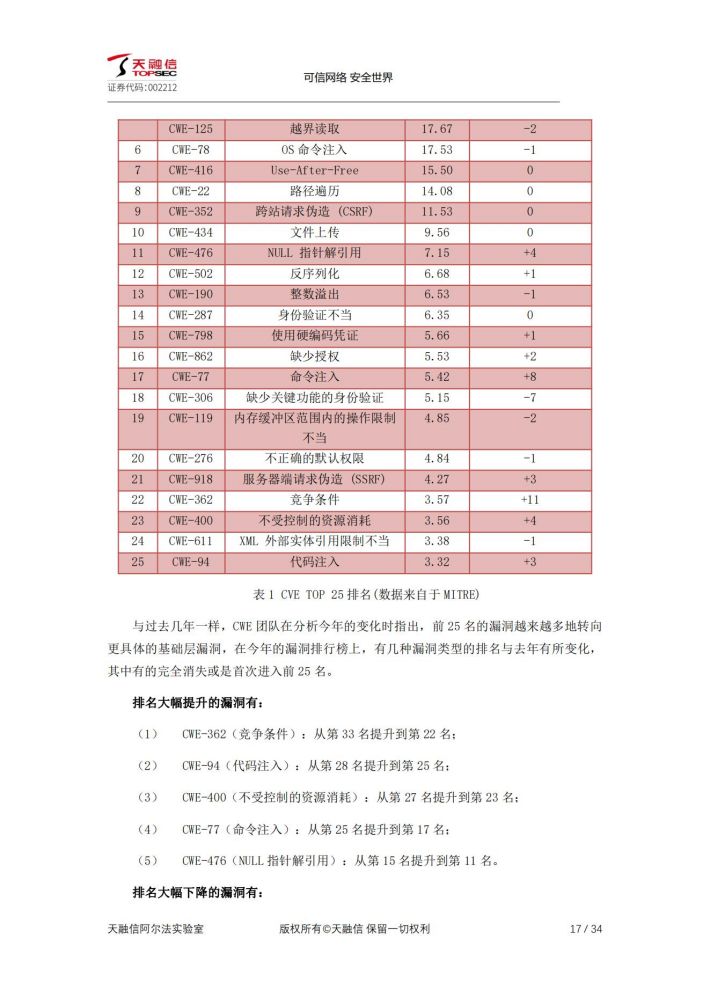 天融信
TOPSEC
证券代码：002212

可信网络 安全世界

|  | CWE-125 | 越界读取 | 17.67 | -2 |
|---|---|---|---|---|
| 6 | CWE-78 | OS 命令注入 | 17.53 | -1 |
| 7 | CWE-416 | Use-After-Free | 15.50 | 0 |
| 8 | CWE-22 | 路径遍历 | 14.08 | 0 |
| 9 | CWE-352 | 跨站请求伪造 (CSRF) | 11.53 | 0 |
| 10 | CWE-434 | 文件上传 | 9.56 | 0 |
| 11 | CWE-476 | NULL 指针解引用 | 7.15 | +4 |
| 12 | CWE-502 | 反序列化 | 6.68 | +1 |
| 13 | CWE-190 | 整数溢出 | 6.53 | -1 |
| 14 | CWE-287 | 身份验证不当 | 6.35 | 0 |
| 15 | CWE-798 | 使用硬编码凭证 | 5.66 | +1 |
| 16 | CWE-862 | 缺少授权 | 5.53 | +2 |
| 17 | CWE-77 | 命令注入 | 5.42 | +8 |
| 18 | CWE-306 | 缺少关键功能的身份验证 | 5.15 | -7 |
| 19 | CWE-119 | 内存缓冲区范围内的操作限制不当 | 4.85 | -2 |
| 20 | CWE-276 | 不正确的默认权限 | 4.84 | -1 |
| 21 | CWE-918 | 服务器端请求伪造 (SSRF) | 4.27 | +3 |
| 22 | CWE-362 | 竞争条件 | 3.57 | +11 |
| 23 | CWE-400 | 不受控制的资源消耗 | 3.56 | +4 |
| 24 | CWE-611 | XML 外部实体引用限制不当 | 3.38 | -1 |
| 25 | CWE-94 | 代码注入 | 3.32 | +3 |

表 1 CVE TOP 25 排名(数据来自于 MITRE)

与过去几年一样，CWE 团队在分析今年的变化时指出，前 25 名的漏洞越来越多地转向更具体的基础层漏洞，在今年的漏洞排行榜上，有几种漏洞类型的排名与去年有所变化，其中有的完全消失或是首次进入前 25 名。

排名大幅提升的漏洞有：

（1） CWE-362（竞争条件）：从第 33 名提升到第 22 名；

（2） CWE-94（代码注入）：从第 28 名提升到第 25 名；

（3） CWE-400（不受控制的资源消耗）：从第 27 名提升到第 23 名；

（4） CWE-77（命令注入）：从第 25 名提升到第 17 名；

（5） CWE-476（NULL 指针解引用）：从第 15 名提升到第 11 名。

排名大幅下降的漏洞有：

天融信阿尔法实验室 版权所有©天融信 保留一切权利 17 / 34